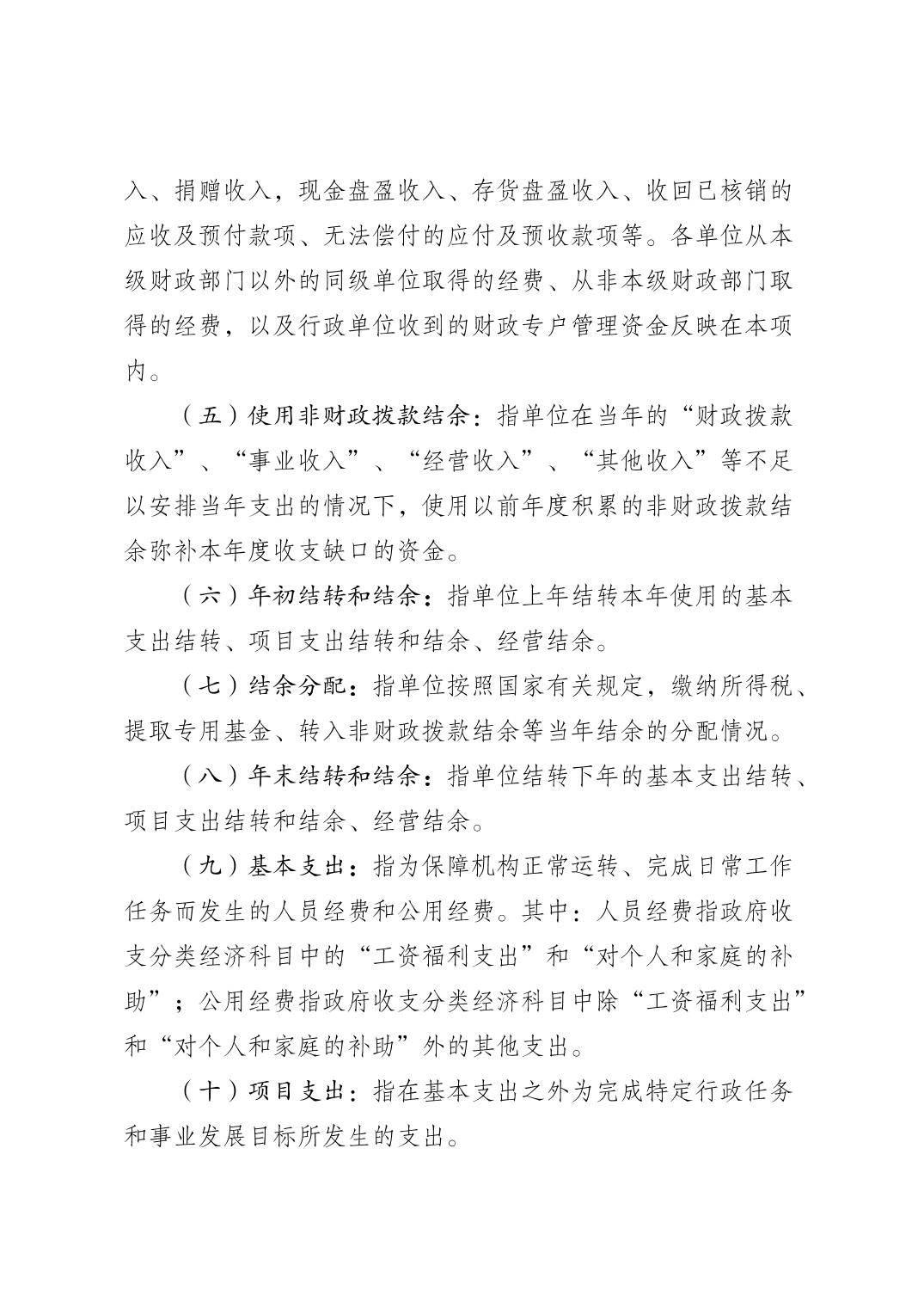 入、捐赠收入，现金盘盈收入、存货盘盈收入、收回已核销的应收及预付款项、无法偿付的应付及预收款项等。各单位从本级财政部门以外的同级单位取得的经费、从非本级财政部门取得的经费，以及行政单位收到的财政专户管理资金反映在本项内。

（五）使用非财政拨款结余：指单位在当年的“财政拨款收入”、“事业收入”、“经营收入”、“其他收入”等不足以安排当年支出的情况下，使用以前年度积累的非财政拨款结余弥补本年度收支缺口的资金。

（六）年初结转和结余：指单位上年结转本年使用的基本支出结转、项目支出结转和结余、经营结余。

（七）结余分配：指单位按照国家有关规定，缴纳所得税、提取专用基金、转入非财政拨款结余等当年结余的分配情况。

（八）年末结转和结余：指单位结转下年的基本支出结转、项目支出结转和结余、经营结余。

（九）基本支出：指为保障机构正常运转、完成日常工作任务而发生的人员经费和公用经费。其中：人员经费指政府收支分类经济科目中的“工资福利支出”和“对个人和家庭的补助”；公用经费指政府收支分类经济科目中除“工资福利支出”和“对个人和家庭的补助”外的其他支出。

（十）项目支出：指在基本支出之外为完成特定行政任务和事业发展目标所发生的支出。